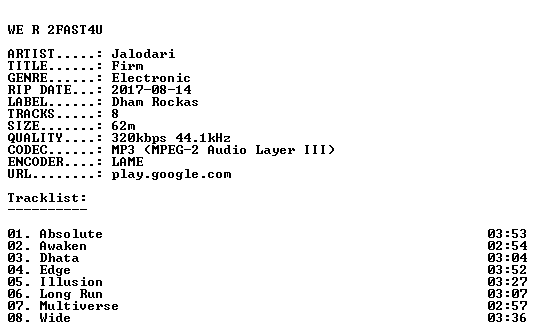 WE R 2FAST4U

ARTIST.....: Jalodari
TITLE......: Firm
GENRE......: Electronic
RIP DATE...: 2017-08-14
LABEL......: Dham Rockas
TRACKS.....: 8
SIZE.......: 62m
QUALITY....: 320kbps 44.1kHz
CODEC......: MP3 (MPEG-2 Audio Layer III)
ENCODER....: LAME
URL........: play.google.com

Tracklist:
----------

01. Absolute 03:53
02. Awaken 02:54
03. Dhata 03:04
04. Edge 03:52
05. Illusion 03:27
06. Long Run 03:07
07. Multiverse 02:57
08. Wide 03:36